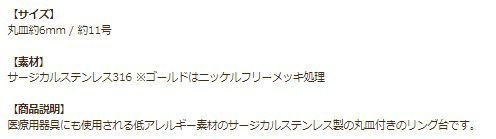 【サイズ】
丸皿約6mm / 約11号

【素材】
サージカルステンレス316 ※ゴールドはニッケルフリーメッキ処理

【商品説明】
医療用器具にも使用される低アレルギー素材のサージカルステンレス製の丸皿付きのリング台です。